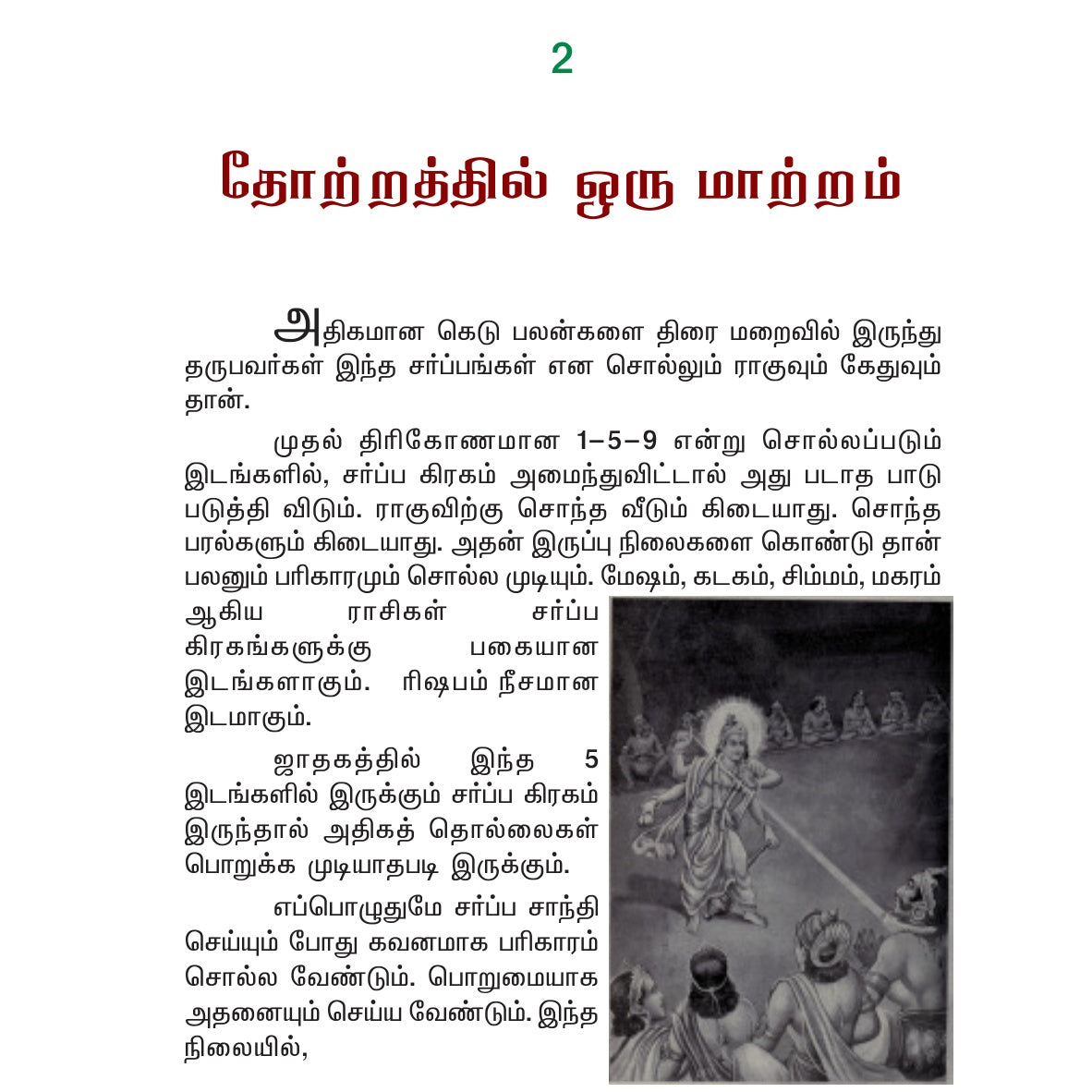 2

தோற்றத்தில் ஒரு மாற்றம்

அதிகமான கெடு பலன்களை திரை மறைவில் இருந்து தருபவர்கள் இந்த சர்ப்பங்கள் என சொல்லும் ராகுவும் கேதுவும் தான்.

முதல் திரிகோணமான 1–5–9 என்று சொல்லப்படும் இடங்களில், சர்ப்ப கிரகம் அமைந்துவிட்டால் அது படாத பாடு படுத்தி விடும். ராகுவிற்கு சொந்த வீடும் கிடையாது. சொந்த பரல்களும் கிடையாது. அதன் இருப்பு நிலைகளை கொண்டு தான் பலனும் பரிகாரமும் சொல்ல முடியும். மேஷம், கடகம், சிம்மம், மகரம் ஆகிய ராசிகள் சர்ப்ப கிரகங்களுக்கு பகையான இடங்களாகும். ரிஷபம் நீசமான இடமாகும்.

ஜாதகத்தில் இந்த 5 இடங்களில் இருக்கும் சர்ப்ப கிரகம் இருந்தால் அதிகத் தொல்லைகள் பொறுக்க முடியாதபடி இருக்கும்.

எப்பொழுதுமே சர்ப்ப சாந்தி செய்யும் போது கவனமாக பரிகாரம் சொல்ல வேண்டும். பொறுமையாக அதனையும் செய்ய வேண்டும். இந்த நிலையில்,